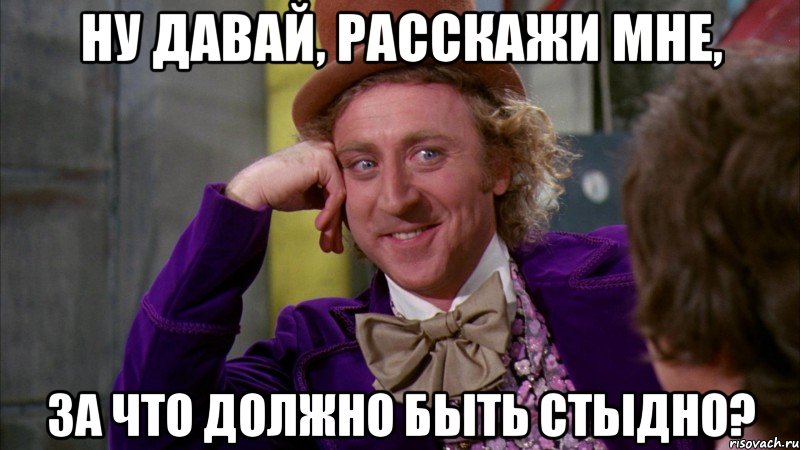 НУ ДАВАЙ, РАССКАЖИ МНЕ,

ЗА ЧТО ДОЛЖНО БЫТЬ СТЫДНО?

risovach.ru